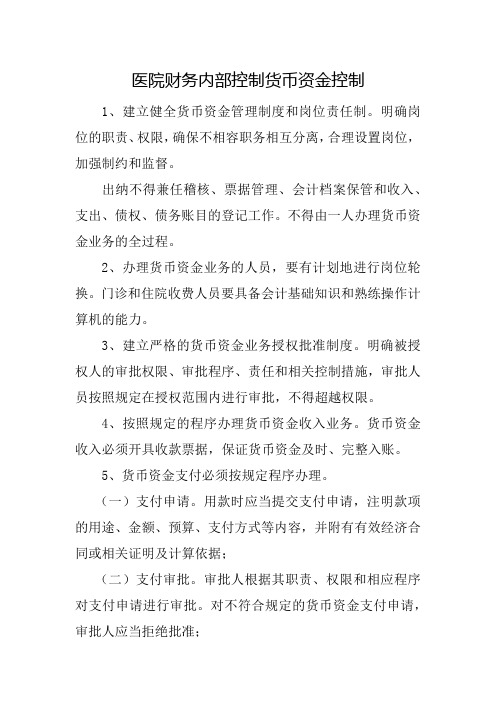 医院财务内部控制货币资金控制

1、建立健全货币资金管理制度和岗位责任制。明确岗位的职责、权限，确保不相容职务相互分离，合理设置岗位，加强制约和监督。

出纳不得兼任稽核、票据管理、会计档案保管和收入、支出、债权、债务账目的登记工作。不得由一人办理货币资金业务的全过程。

2、办理货币资金业务的人员，要有计划地进行岗位轮换。门诊和住院收费人员要具备会计基础知识和熟练操作计算机的能力。

3、建立严格的货币资金业务授权批准制度。明确被授权人的审批权限、审批程序、责任和相关控制措施，审批人员按照规定在授权范围内进行审批，不得超越权限。

4、按照规定的程序办理货币资金收入业务。货币资金收入必须开具收款票据，保证货币资金及时、完整入账。

5、货币资金支付必须按规定程序办理。

（一）支付申请。用款时应当提交支付申请，注明款项的用途、金额、预算、支付方式等内容，并附有有效经济合同或相关证明及计算依据；

（二）支付审批。审批人根据其职责、权限和相应程序对支付申请进行审批。对不符合规定的货币资金支付申请，审批人应当拒绝批准；